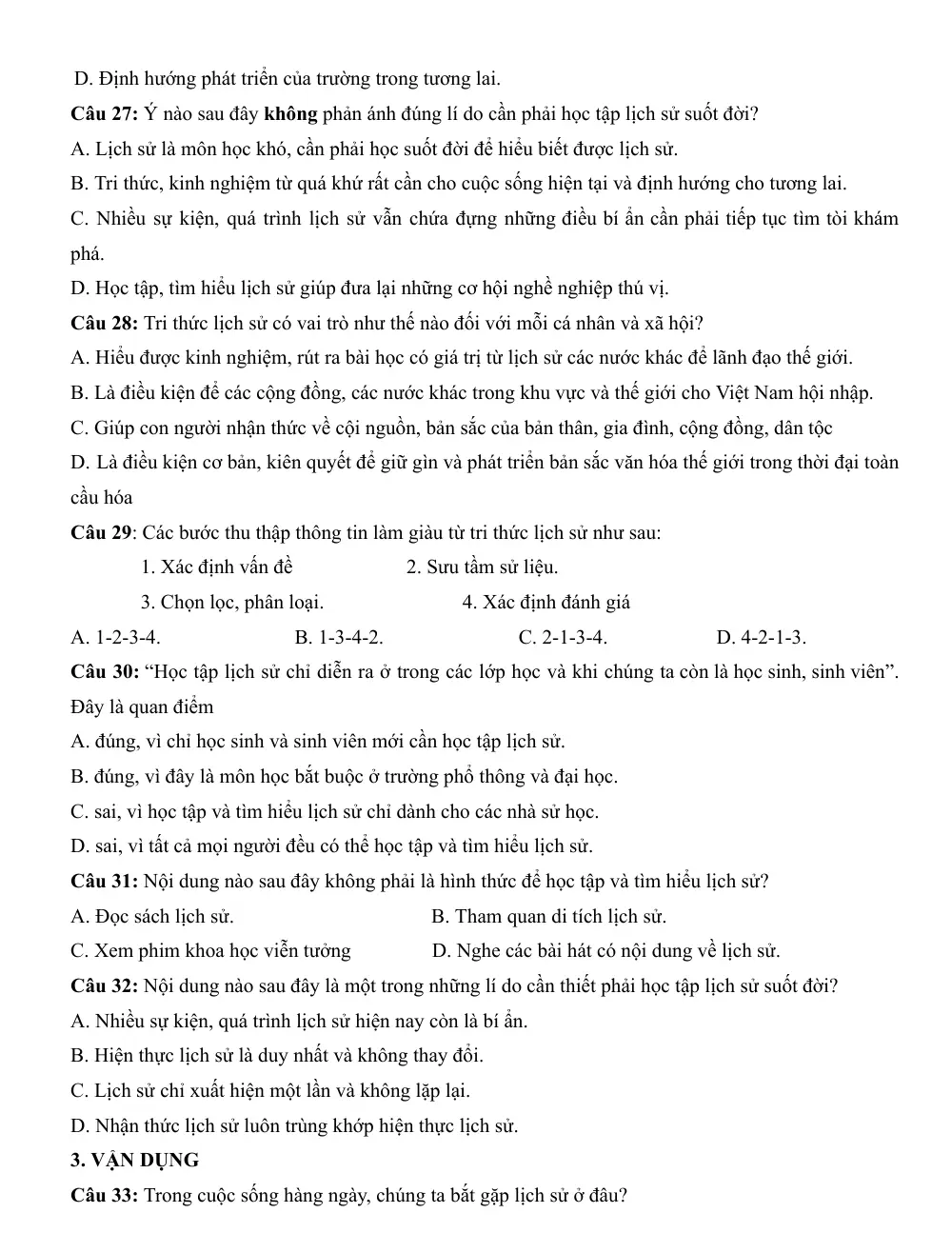 D. Định hướng phát triển của trường trong tương lai.

Câu 27: Ý nào sau đây không phản ánh đúng lí do cần phải học tập lịch sử suốt đời?

A. Lịch sử là môn học khó, cần phải học suốt đời để hiểu biết được lịch sử.

B. Tri thức, kinh nghiệm từ quá khứ rất cần cho cuộc sống hiện tại và định hướng cho tương lai.

C. Nhiều sự kiện, quá trình lịch sử vẫn chứa đựng những điều bí ẩn cần phải tiếp tục tìm tòi khám phá.

D. Học tập, tìm hiểu lịch sử giúp đưa lại những cơ hội nghề nghiệp thú vị.

Câu 28: Tri thức lịch sử có vai trò như thế nào đối với mỗi cá nhân và xã hội?

A. Hiểu được kinh nghiệm, rút ra bài học có giá trị từ lịch sử các nước khác để lãnh đạo thế giới.

B. Là điều kiện để các cộng đồng, các nước khác trong khu vực và thế giới cho Việt Nam hội nhập.

C. Giúp con người nhận thức về cội nguồn, bản sắc của bản thân, gia đình, cộng đồng, dân tộc

D. Là điều kiện cơ bản, kiên quyết để giữ gìn và phát triển bản sắc văn hóa thế giới trong thời đại toàn cầu hóa

Câu 29: Các bước thu thập thông tin làm giàu từ tri thức lịch sử như sau:

1. Xác định vấn đề 2. Sưu tầm sử liệu.

3. Chọn lọc, phân loại. 4. Xác định đánh giá

A. 1-2-3-4. B. 1-3-4-2. C. 2-1-3-4. D. 4-2-1-3.

Câu 30: "Học tập lịch sử chỉ diễn ra ở trong các lớp học và khi chúng ta còn là học sinh, sinh viên". Đây là quan điểm

A. đúng, vì chỉ học sinh và sinh viên mới cần học tập lịch sử.

B. đúng, vì đây là môn học bắt buộc ở trường phổ thông và đại học.

C. sai, vì học tập và tìm hiểu lịch sử chỉ dành cho các nhà sử học.

D. sai, vì tất cả mọi người đều có thể học tập và tìm hiểu lịch sử.

Câu 31: Nội dung nào sau đây không phải là hình thức để học tập và tìm hiểu lịch sử?

A. Đọc sách lịch sử. B. Tham quan di tích lịch sử.

C. Xem phim khoa học viễn tưởng D. Nghe các bài hát có nội dung về lịch sử.

Câu 32: Nội dung nào sau đây là một trong những lí do cần thiết phải học tập lịch sử suốt đời?

A. Nhiều sự kiện, quá trình lịch sử hiện nay còn là bí ẩn.

B. Hiện thực lịch sử là duy nhất và không thay đổi.

C. Lịch sử chỉ xuất hiện một lần và không lặp lại.

D. Nhận thức lịch sử luôn trùng khớp hiện thực lịch sử.

3. VẬN DỤNG

Câu 33: Trong cuộc sống hàng ngày, chúng ta bắt gặp lịch sử ở đâu?